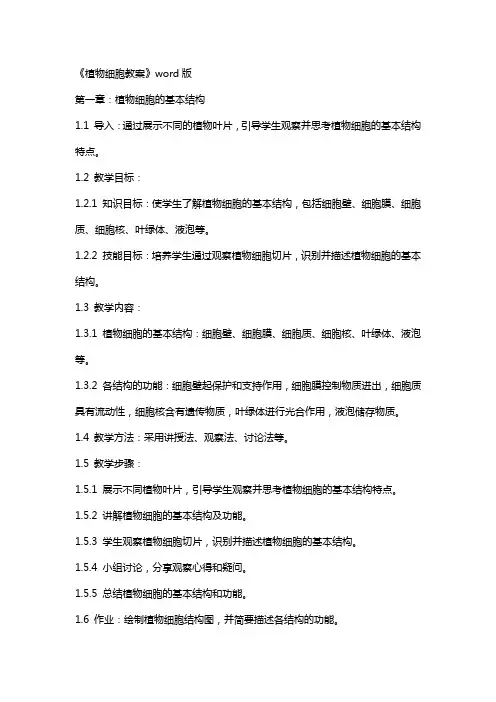 《植物细胞教案》word 版

第一章：植物细胞的基本结构

1.1 导入：通过展示不同的植物叶片，引导学生观察并思考植物细胞的基本结构特点。

1.2 教学目标：

1.2.1 知识目标：使学生了解植物细胞的基本结构，包括细胞壁、细胞膜、细胞质、细胞核、叶绿体、液泡等。

1.2.2 技能目标：培养学生通过观察植物细胞切片，识别并描述植物细胞的基本结构。

1.3 教学内容：

1.3.1 植物细胞的基本结构：细胞壁、细胞膜、细胞质、细胞核、叶绿体、液泡等。

1.3.2 各结构的功能：细胞壁起保护和支持作用，细胞膜控制物质进出，细胞质具有流动性，细胞核含有遗传物质，叶绿体进行光合作用，液泡储存物质。

1.4 教学方法：采用讲授法、观察法、讨论法等。

1.5 教学步骤：

1.5.1 展示不同植物叶片，引导学生观察并思考植物细胞的基本结构特点。

1.5.2 讲解植物细胞的基本结构及功能。

1.5.3 学生观察植物细胞切片，识别并描述植物细胞的基本结构。

1.5.4 小组讨论，分享观察心得和疑问。

1.5.5 总结植物细胞的基本结构和功能。

1.6 作业：绘制植物细胞结构图，并简要描述各结构的功能。